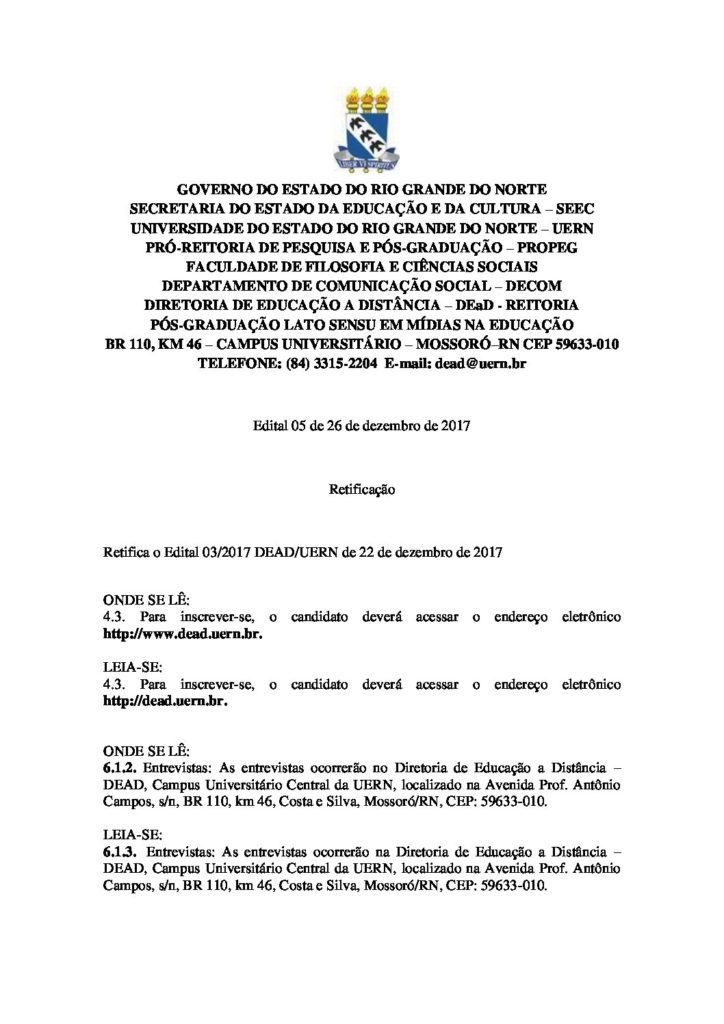 GOVERNO DO ESTADO DO RIO GRANDE DO NORTE
SECRETARIA DO ESTADO DA EDUCAÇÃO E DA CULTURA – SEEC
UNIVERSIDADE DO ESTADO DO RIO GRANDE DO NORTE – UERN
PRÓ-REITORIA DE PESQUISA E PÓS-GRADUAÇÃO – PROPEG
FACULDADE DE FILOSOFIA E CIÊNCIAS SOCIAIS
DEPARTAMENTO DE COMUNICAÇÃO SOCIAL – DECOM
DIRETORIA DE EDUCAÇÃO A DISTÂNCIA – DEaD - REITORIA
PÓS-GRADUAÇÃO LATO SENSU EM MÍDIAS NA EDUCAÇÃO
BR 110, KM 46 – CAMPUS UNIVERSITÁRIO – MOSSORÓ–RN CEP 59633-010
TELEFONE: (84) 3315-2204 E-mail: dead@uern.br

Edital 05 de 26 de dezembro de 2017

Retificação

Retifica o Edital 03/2017 DEAD/UERN de 22 de dezembro de 2017

ONDE SE LÊ:
4.3. Para inscrever-se, o candidato deverá acessar o endereço eletrônico http://www.dead.uern.br.

LEIA-SE:
4.3. Para inscrever-se, o candidato deverá acessar o endereço eletrônico http://dead.uern.br.

ONDE SE LÊ:
6.1.2. Entrevistas: As entrevistas ocorrerão no Diretoria de Educação a Distância – DEAD, Campus Universitário Central da UERN, localizado na Avenida Prof. Antônio Campos, s/n, BR 110, km 46, Costa e Silva, Mossoró/RN, CEP: 59633-010.

LEIA-SE:
6.1.3. Entrevistas: As entrevistas ocorrerão na Diretoria de Educação a Distância – DEAD, Campus Universitário Central da UERN, localizado na Avenida Prof. Antônio Campos, s/n, BR 110, km 46, Costa e Silva, Mossoró/RN, CEP: 59633-010.